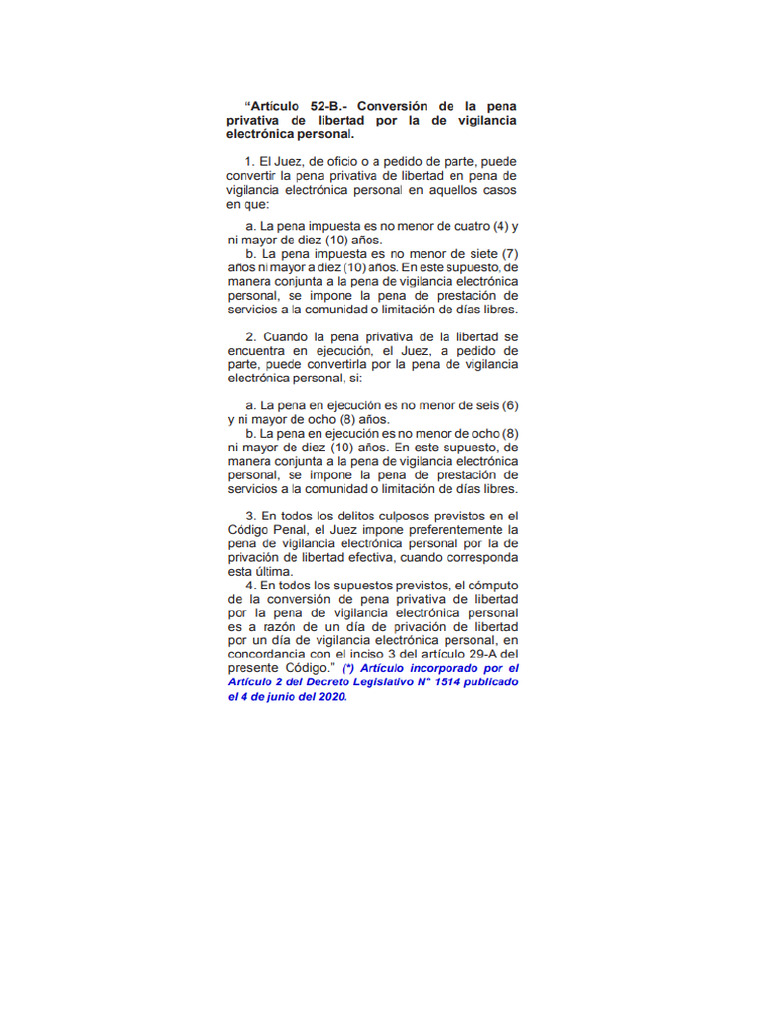 "Artículo 52-B.- Conversión de la pena privativa de libertad por la de vigilancia electrónica personal.

1. El Juez, de oficio o a pedido de parte, puede convertir la pena privativa de libertad en pena de vigilancia electrónica personal en aquellos casos en que:

a. La pena impuesta es no menor de cuatro (4) y ni mayor de diez (10) años.

b. La pena impuesta es no menor de siete (7) años ni mayor a diez (10) años. En este supuesto, de manera conjunta a la pena de vigilancia electrónica personal, se impone la pena de prestación de servicios a la comunidad o limitación de días libres.

2. Cuando la pena privativa de la libertad se encuentra en ejecución, el Juez, a pedido de parte, puede convertirla por la pena de vigilancia electrónica personal, si:

a. La pena en ejecución es no menor de seis (6) y ni mayor de ocho (8) años.

b. La pena en ejecución es no menor de ocho (8) ni mayor de diez (10) años. En este supuesto, de manera conjunta a la pena de vigilancia electrónica personal, se impone la pena de prestación de servicios a la comunidad o limitación de días libres.

3. En todos los delitos culposos previstos en el Código Penal, el Juez impone preferentemente la pena de vigilancia electrónica personal por la de privación de libertad efectiva, cuando corresponda esta última.

4. En todos los supuestos previstos, el cómputo de la conversión de pena privativa de libertad por la pena de vigilancia electrónica personal es a razón de un día de privación de libertad por un día de vigilancia electrónica personal, en concordancia con el inciso 3 del artículo 29-A del presente Código." (*) Artículo incorporado por el Artículo 2 del Decreto Legislativo N° 1514 publicado el 4 de junio del 2020.